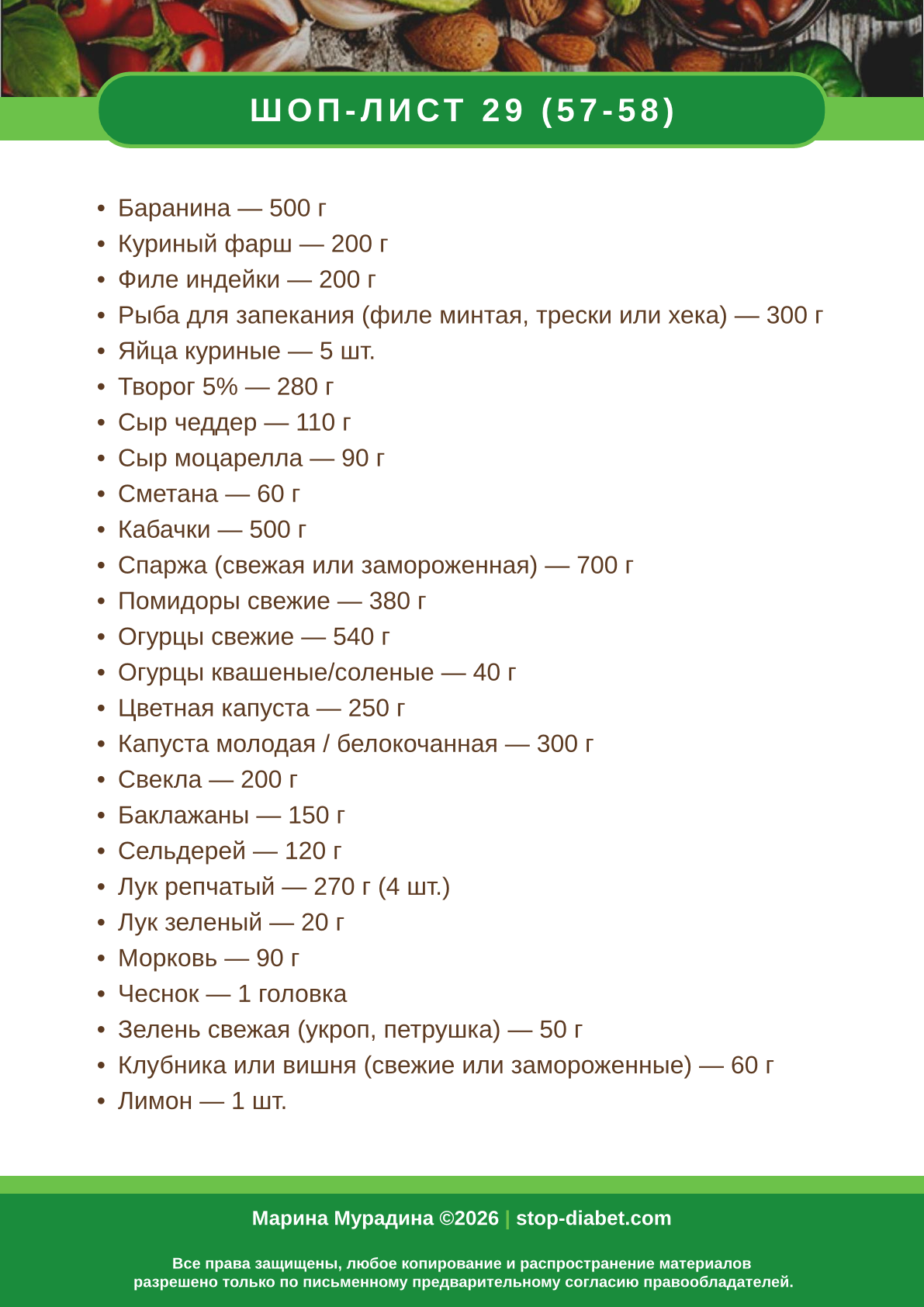 ШОП-ЛИСТ 29 (57-58)

• Баранина — 500 г
• Куриный фарш — 200 г
• Филе индейки — 200 г
• Рыба для запекания (филе минтая, трески или хека) — 300 г
• Яйца куриные — 5 шт.
• Творог 5% — 280 г
• Сыр чеддер — 110 г
• Сыр моцарелла — 90 г
• Сметана — 60 г
• Кабачки — 500 г
• Спаржа (свежая или замороженная) — 700 г
• Помидоры свежие — 380 г
• Огурцы свежие — 540 г
• Огурцы квашеные/соленые — 40 г
• Цветная капуста — 250 г
• Капуста молодая / белокочанная — 300 г
• Свекла — 200 г
• Баклажаны — 150 г
• Сельдерей — 120 г
• Лук репчатый — 270 г (4 шт.)
• Лук зеленый — 20 г
• Морковь — 90 г
• Чеснок — 1 головка
• Зелень свежая (укроп, петрушка) — 50 г
• Клубника или вишня (свежие или замороженные) — 60 г
• Лимон — 1 шт.

Марина Мурадина ©2026 | stop-diabet.com

Все права защищены, любое копирование и распространение материалов разрешено только по письменному предварительному согласию правообладателей.